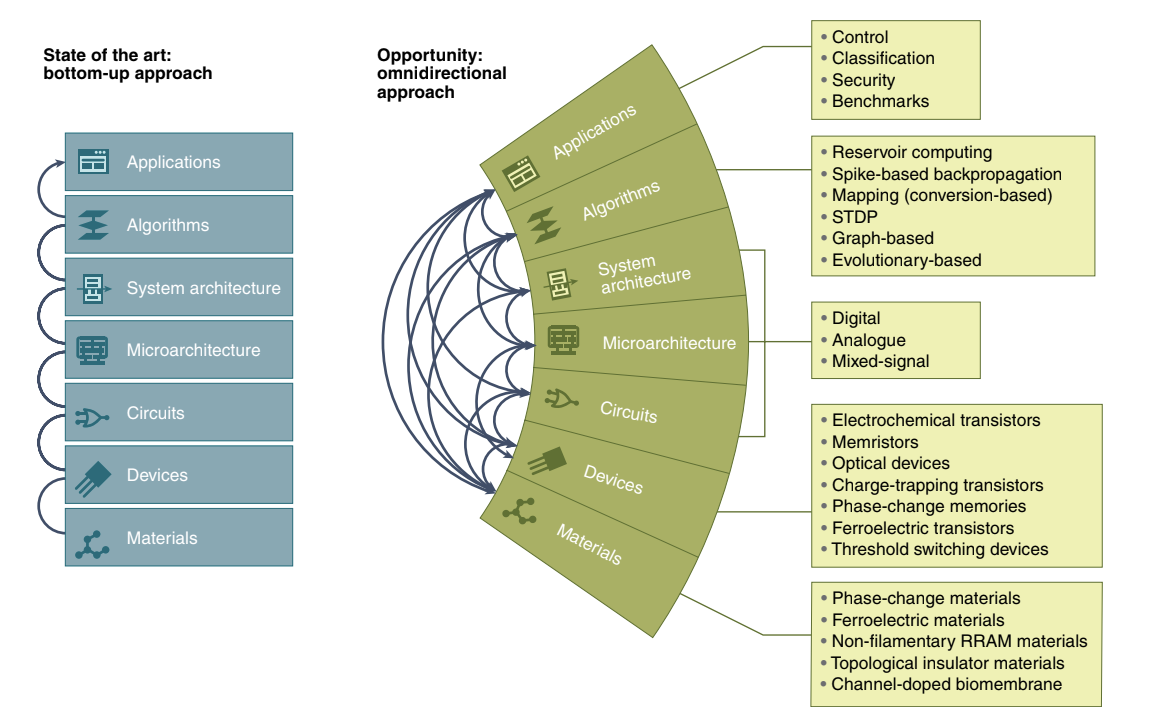 State of the art: bottom-up approach

Applications
Algorithms
System architecture
Microarchitecture
Circuits
Devices
Materials

Opportunity: omnidirectional approach

Applications
Algorithms
System architecture
Microarchitecture
Circuits
Devices
Materials

• Control
• Classification
• Security
• Benchmarks

• Reservoir computing
• Spike-based backpropagation
• Mapping (conversion-based)
• STDP
• Graph-based
• Evolutionary-based

• Digital
• Analogue
• Mixed-signal

• Electrochemical transistors
• Memristors
• Optical devices
• Charge-trapping transistors
• Phase-change memories
• Ferroelectric transistors
• Threshold switching devices

• Phase-change materials
• Ferroelectric materials
• Non-filamentary RRAM materials
• Topological insulator materials
• Channel-doped biomembrane